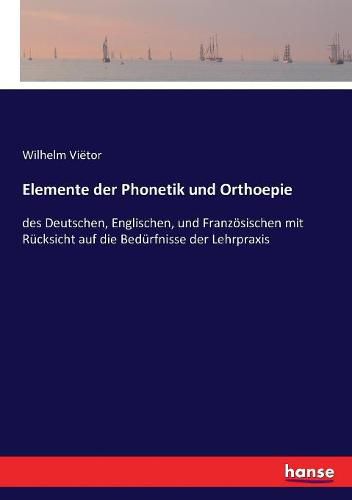 Wilhelm Viëtor

Elemente der Phonetik und Orthoepie

des Deutschen, Englischen, und Französischen mit Rücksicht auf die Bedürfnisse der Lehrpraxis

hanse